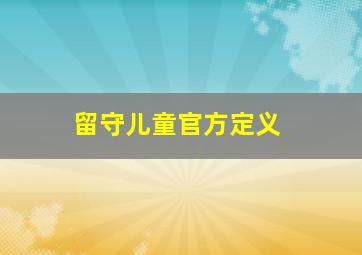 留守儿童官方定义